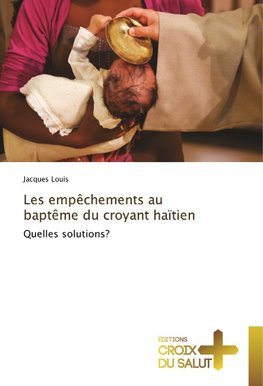 Jacques Louis

Les empêchements au baptême du croyant haïtien

Quelles solutions?

ÉDITIONS
CROIX
DU SALUT